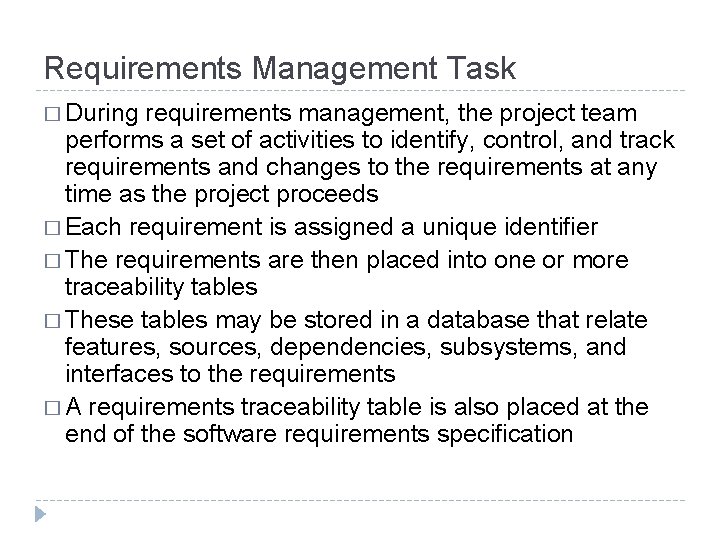 Requirements Management Task

□ During requirements management, the project team performs a set of activities to identify, control, and track requirements and changes to the requirements at any time as the project proceeds

□ Each requirement is assigned a unique identifier

□ The requirements are then placed into one or more traceability tables

□ These tables may be stored in a database that relate features, sources, dependencies, subsystems, and interfaces to the requirements

□ A requirements traceability table is also placed at the end of the software requirements specification